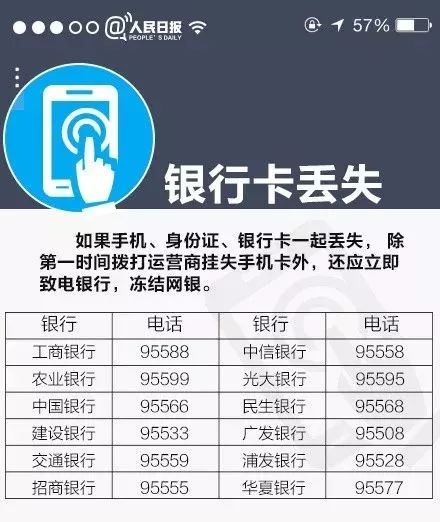 @人民日报 PEOPLE'S DAILY 57%

银行卡丢失

如果手机、身份证、银行卡一起丢失，除第一时间拨打运营商挂失手机卡外，还应立即致电银行，冻结网银。

| 银行 | 电话 | 银行 | 电话 |
|---|---|---|---|
| 工商银行 | 95588 | 中信银行 | 95558 |
| 农业银行 | 95599 | 光大银行 | 95595 |
| 中国银行 | 95566 | 民生银行 | 95568 |
| 建设银行 | 95533 | 广发银行 | 95508 |
| 交通银行 | 95559 | 浦发银行 | 95528 |
| 招商银行 | 95555 | 华夏银行 | 95577 |